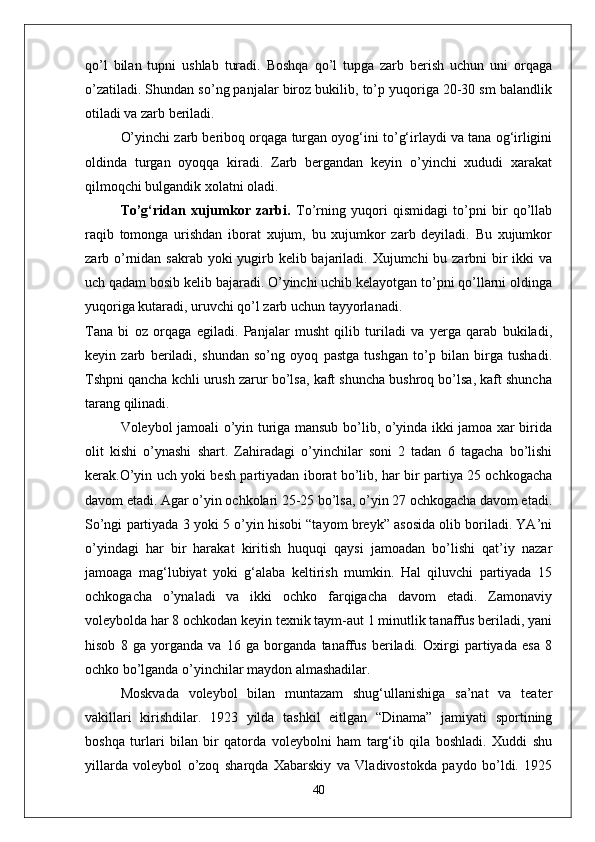 qo’l bilan tupni ushlab turadi. Boshqa qo’l tupga zarb berish uchun uni orqaga o’zatiladi. Shundan so’ng panjalar biroz bukilib, to’p yuqoriga 20-30 sm balandlik otiladi va zarb beriladi.

O’yinchi zarb beriboq orqaga turgan oyog‘ini to’g‘irlaydi va tana og‘irligini oldinda turgan oyoqqa kiradi. Zarb bergandan keyin o’yinchi xududi xarakat qilmoqchi bulgandik xolatni oladi.

To’g‘ridan xujumkor zarbi. To’rning yuqori qismidagi to’pni bir qo’llab raqib tomonga urishdan iborat xujum, bu xujumkor zarb deyiladi. Bu xujumkor zarb o’rnidan sakrab yoki yugirb kelib bajariladi. Xujumchi bu zarbni bir ikki va uch qadam bosib kelib bajaradi. O’yinchi uchib kelayotgan to’pni qo’llarni oldinga yuqoriga kutaradi, uruvchi qo’l zarb uchun tayyorlanadi.

Tana bi oz orqaga egiladi. Panjalar musht qilib turiladi va yerga qarab bukiladi, keyin zarb beriladi, shundan so’ng oyoq pastga tushgan to’p bilan birga tushadi. Tshpni qancha kchli urush zarur bo’lsa, kaft shuncha bushroq bo’lsa, kaft shuncha tarang qilinadi.

Voleybol jamoali o’yin turiga mansub bo’lib, o’yinda ikki jamoa xar birida olit kishi o’ynashi shart. Zahiradagi o’yinchilar soni 2 tadan 6 tagacha bo’lishi kerak.O’yin uch yoki besh partiyadan iborat bo’lib, har bir partiya 25 ochkogacha davom etadi. Agar o’yin ochkolari 25-25 bo’lsa, o’yin 27 ochkogacha davom etadi. So’ngi partiyada 3 yoki 5 o’yin hisobi “tayom breyk” asosida olib boriladi. YA’ni o’yindagi har bir harakat kiritish huquqi qaysi jamoadan bo’lishi qat’iy nazar jamoaga mag‘lubiyat yoki g‘alaba keltirish mumkin. Hal qiluvchi partiyada 15 ochkogacha o’ynaladi va ikki ochko farqigacha davom etadi. Zamonaviy voleybolda har 8 ochkodan keyin texnik taym-aut 1 minutlik tanaffus beriladi, yani hisob 8 ga yorganda va 16 ga borganda tanaffus beriladi. Oxirgi partiyada esa 8 ochko bo’lganda o’yinchilar maydon almashadilar.

Moskvada voleybol bilan muntazam shug‘ullanishiga sa’nat va teater vakillari kirishdilar. 1923 yilda tashkil eitlgan “Dinama” jamiyati sportining boshqa turlari bilan bir qatorda voleybolni ham targ‘ib qila boshladi. Xuddi shu yillarda voleybol o’zoq sharqda Xabarskiy va Vladivostokda paydo bo’ldi. 1925

40